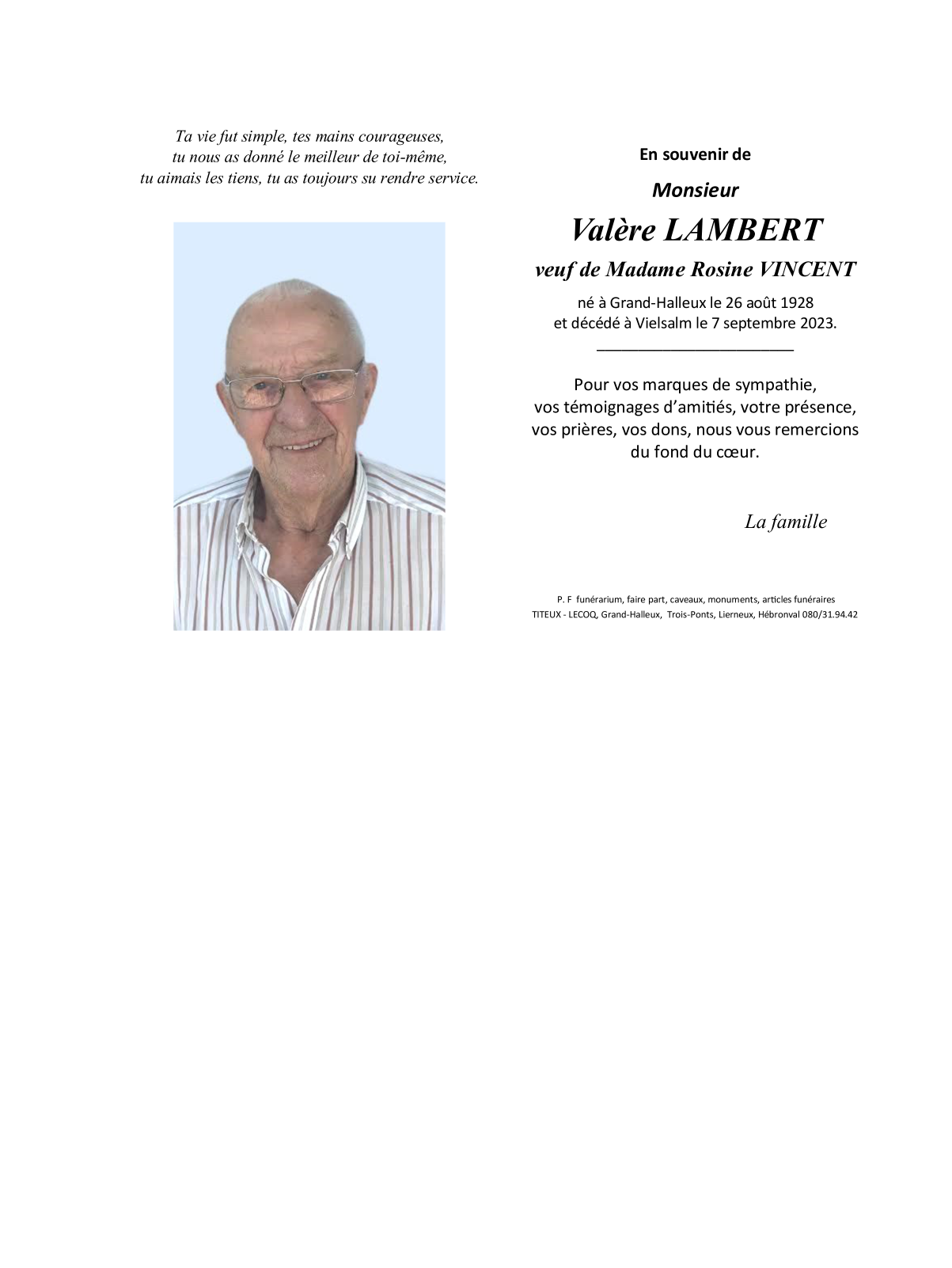 Ta vie fut simple, tes mains courageuses,
tu nous as donné le meilleur de toi-même,
tu aimais les tiens, tu as toujours su rendre service.

En souvenir de

Monsieur

Valère LAMBERT

veuf de Madame Rosine VINCENT

né à Grand-Halleux le 26 août 1928
et décédé à Vielsalm le 7 septembre 2023.

Pour vos marques de sympathie, vos témoignages d'amitiés, votre présence, vos prières, vos dons, nous vous remercions du fond du cœur.

La famille

P. F funérarium, faire part, caveaux, monuments, articles funéraires
TITEUX - LECOQ, Grand-Halleux, Trois-Ponts, Lierneux, Hébronval 080/31.94.42